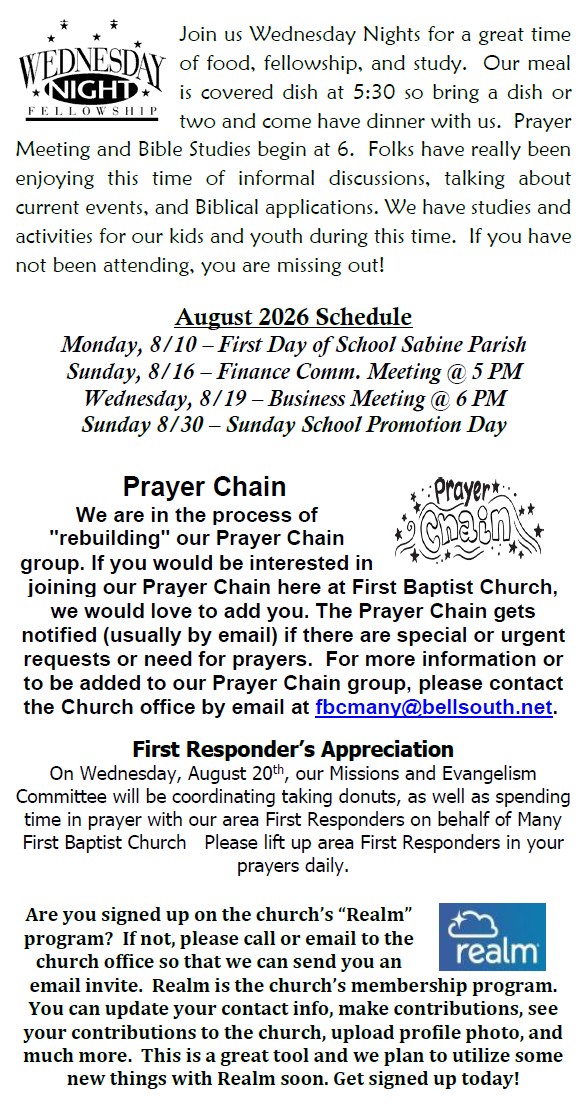 WEDNESDAY NIGHT FELLOWSHIP

Join us Wednesday Nights for a great time of food, fellowship, and study. Our meal is covered dish at 5:30 so bring a dish or two and come have dinner with us. Prayer Meeting and Bible Studies begin at 6. Folks have really been enjoying this time of informal discussions, talking about current events, and Biblical applications. We have studies and activities for our kids and youth during this time. If you have not been attending, you are missing out!

August 2026 Schedule
Monday, 8/10 – First Day of School Sabine Parish
Sunday, 8/16 – Finance Comm. Meeting @ 5 PM
Wednesday, 8/19 – Business Meeting @ 6 PM
Sunday 8/30 – Sunday School Promotion Day

Prayer Chain

Prayer Chain

We are in the process of "rebuilding" our Prayer Chain group. If you would be interested in joining our Prayer Chain here at First Baptist Church, we would love to add you. The Prayer Chain gets notified (usually by email) if there are special or urgent requests or need for prayers. For more information or to be added to our Prayer Chain group, please contact the Church office by email at fbcmany@bellsouth.net.

First Responder's Appreciation
On Wednesday, August 20$^{th}$, our Missions and Evangelism Committee will be coordinating taking donuts, as well as spending time in prayer with our area First Responders on behalf of Many First Baptist Church Please lift up area First Responders in your prayers daily.

realm

Are you signed up on the church's "Realm" program? If not, please call or email to the church office so that we can send you an email invite. Realm is the church's membership program. You can update your contact info, make contributions, see your contributions to the church, upload profile photo, and much more. This is a great tool and we plan to utilize some new things with Realm soon. Get signed up today!